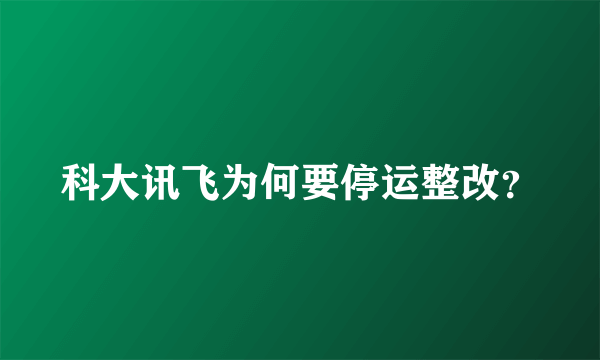 科大讯飞为何要停运整改?